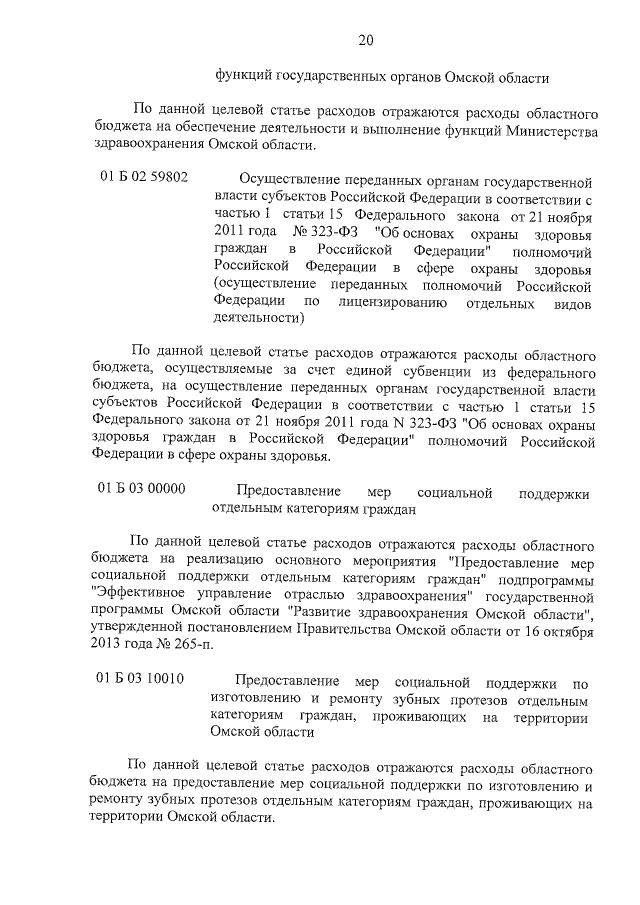 20

функций государственных органов Омской области

По данной целевой статье расходов отражаются расходы областного бюджета на обеспечение деятельности и выполнение функций Министерства здравоохранения Омской области.

01 Б 02 59802 Осуществление переданных органам государственной власти субъектов Российской Федерации в соответствии с частью 1 статьи 15 Федерального закона от 21 ноября 2011 года № 323-ФЗ "Об основах охраны здоровья граждан в Российской Федерации" полномочий Российской Федерации в сфере охраны здоровья (осуществление переданных полномочий Российской Федерации по лицензированию отдельных видов деятельности)

По данной целевой статье расходов отражаются расходы областного бюджета, осуществляемые за счет единой субвенции из федерального бюджета, на осуществление переданных органам государственной власти субъектов Российской Федерации в соответствии с частью 1 статьи 15 Федерального закона от 21 ноября 2011 года N 323-ФЗ "Об основах охраны здоровья граждан в Российской Федерации" полномочий Российской Федерации в сфере охраны здоровья.

01 Б 03 00000 Предоставление мер социальной поддержки отдельным категориям граждан

По данной целевой статье расходов отражаются расходы областного бюджета на реализацию основного мероприятия "Предоставление мер социальной поддержки отдельным категориям граждан" подпрограммы "Эффективное управление отраслью здравоохранения" государственной программы Омской области "Развитие здравоохранения Омской области", утвержденной постановлением Правительства Омской области от 16 октября 2013 года № 265-п.

01 Б 03 10010 Предоставление мер социальной поддержки по изготовлению и ремонту зубных протезов отдельным категориям граждан, проживающих на территории Омской области

По данной целевой статье расходов отражаются расходы областного бюджета на предоставление мер социальной поддержки по изготовлению и ремонту зубных протезов отдельным категориям граждан, проживающих на территории Омской области.